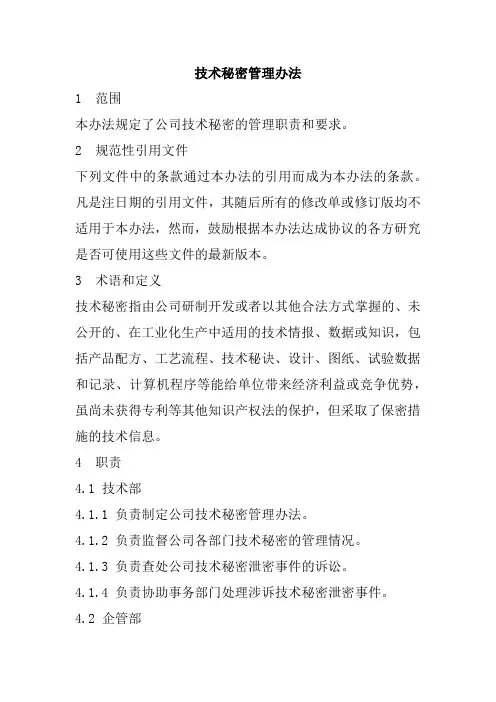 技术秘密管理办法

1 范围

本办法规定了公司技术秘密的管理职责和要求。

2 规范性引用文件

下列文件中的条款通过本办法的引用而成为本办法的条款。凡是注日期的引用文件，其随后所有的修改单或修订版均不适用于本办法，然而，鼓励根据本办法达成协议的各方研究是否可使用这些文件的最新版本。

3 术语和定义

技术秘密指由公司研制开发或者以其他合法方式掌握的、未公开的、在工业化生产中适用的技术情报、数据或知识，包括产品配方、工艺流程、技术秘诀、设计、图纸、试验数据和记录、计算机程序等能给单位带来经济利益或竞争优势，虽尚未获得专利等其他知识产权法的保护，但采取了保密措施的技术信息。

4 职责

4.1 技术部

4.1.1 负责制定公司技术秘密管理办法。

4.1.2 负责监督公司各部门技术秘密的管理情况。

4.1.3 负责查处公司技术秘密泄密事件的诉讼。

4.1.4 负责协助事务部门处理涉诉技术秘密泄密事件。

4.2 企管部